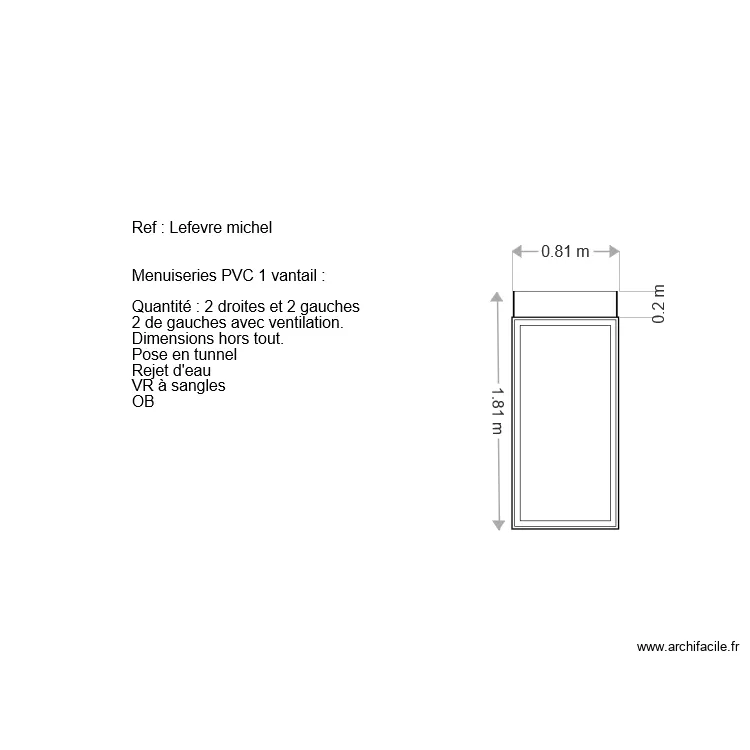 Ref : Lefevre michel

Menuiseries PVC 1 vantail :

Quantité : 2 droites et 2 gauches
2 de gauches avec ventilation.
Dimensions hors tout.
Pose en tunnel
Rejet d'eau
VR à sangles
OB

0.81 m

0.2 m

1.81 m

www.archifacile.fr